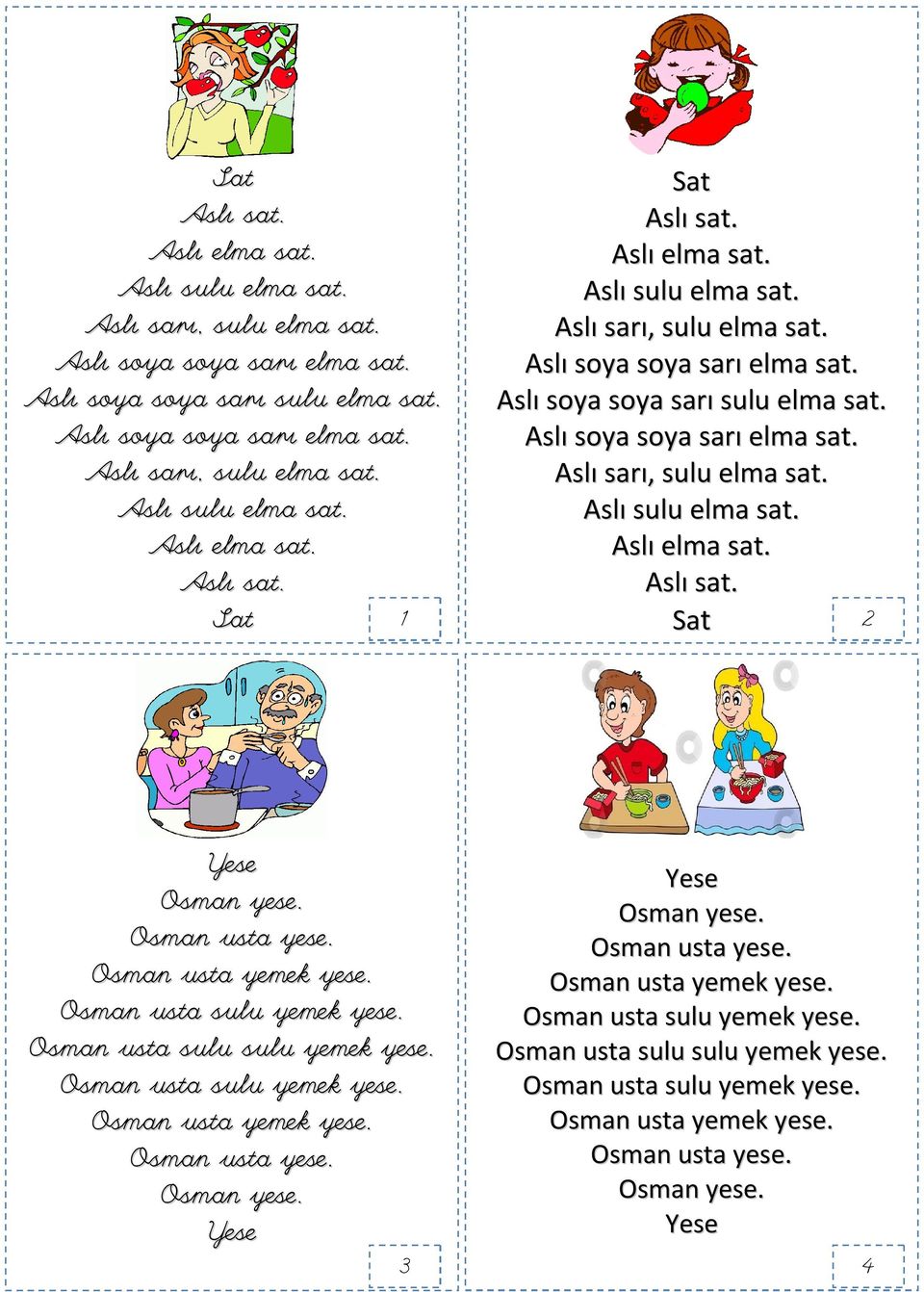 Sat
Aslı sat.
Aslı elma sat.
Aslı sulu elma sat.
Aslı sarı, sulu elma sat.
Aslı soya soya sarı elma sat.
Aslı soya soya sarı sulu elma sat.
Aslı soya soya sarı elma sat.
Aslı sarı, sulu elma sat.
Aslı sulu elma sat.
Aslı elma sat.
Aslı sat.
Sat

1

Sat
Aslı sat.
Aslı elma sat.
Aslı sulu elma sat.
Aslı sarı, sulu elma sat.
Aslı soya soya sarı elma sat.
Aslı soya soya sarı sulu elma sat.
Aslı soya soya sarı elma sat.
Aslı sarı, sulu elma sat.
Aslı sulu elma sat.
Aslı elma sat.
Aslı sat.
Sat

2

Yese
Osman yese.
Osman usta yese.
Osman usta yemek yese.
Osman usta sulu yemek yese.
Osman usta sulu sulu yemek yese.
Osman usta sulu yemek yese.
Osman usta yemek yese.
Osman usta yese.
Osman yese.
Yese

3

Yese
Osman yese.
Osman usta yese.
Osman usta yemek yese.
Osman usta sulu yemek yese.
Osman usta sulu sulu yemek yese.
Osman usta sulu yemek yese.
Osman usta yemek yese.
Osman usta yese.
Osman yese.
Yese

4